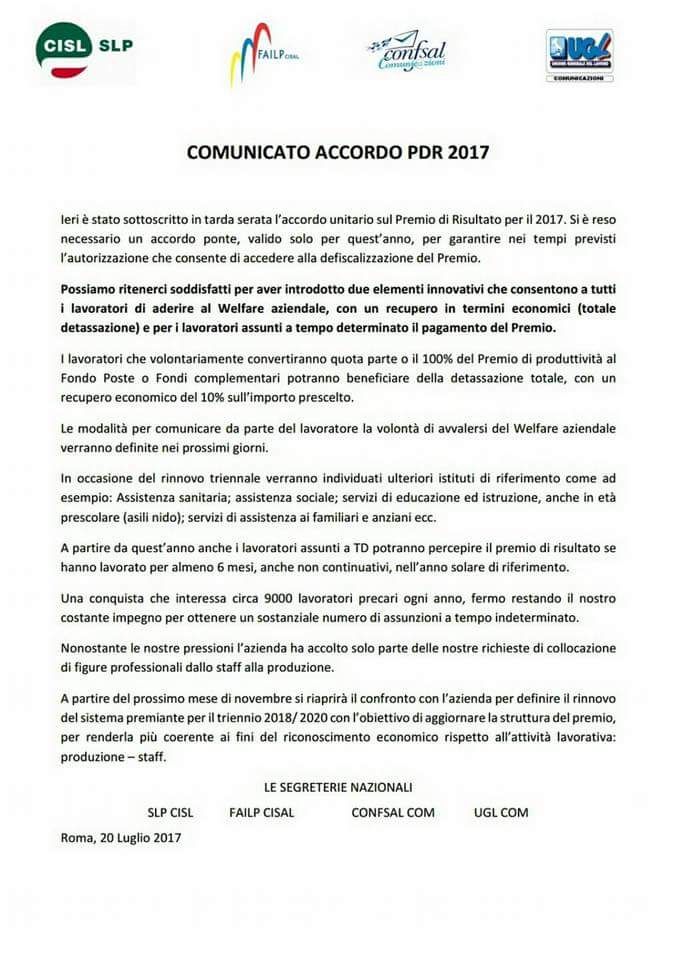 CISL SLP

FAILP CISAL

confsal Comunicazioni

UGL

COMUNICAZIONI

COMUNICATO ACCORDO PDR 2017

Ieri è stato sottoscritto in tarda serata l'accordo unitario sul Premio di Risultato per il 2017. Si è reso necessario un accordo ponte, valido solo per quest'anno, per garantire nei tempi previsti l'autorizzazione che consente di accedere alla defiscalizzazione del Premio.

Possiamo ritenerci soddisfatti per aver introdotto due elementi innovativi che consentono a tutti i lavoratori di aderire al Welfare aziendale, con un recupero in termini economici (totale detassazione) e per i lavoratori assunti a tempo determinato il pagamento del Premio.

I lavoratori che volontariamente convertiranno quota parte o il 100% del Premio di produttività al Fondo Poste o Fondi complementari potranno beneficiare della detassazione totale, con un recupero economico del 10% sull'importo prescelto.

Le modalità per comunicare da parte del lavoratore la volontà di avvalersi del Welfare aziendale verranno definite nei prossimi giorni.

In occasione del rinnovo triennale verranno individuati ulteriori istituti di riferimento come ad esempio: Assistenza sanitaria; assistenza sociale; servizi di educazione ed istruzione, anche in età prescolare (asili nido); servizi di assistenza ai familiari e anziani ecc.

A partire da quest'anno anche i lavoratori assunti a TD potranno percepire il premio di risultato se hanno lavorato per almeno 6 mesi, anche non continuativi, nell'anno solare di riferimento.

Una conquista che interessa circa 9000 lavoratori precari ogni anno, fermo restando il nostro costante impegno per ottenere un sostanziale numero di assunzioni a tempo indeterminato.

Nonostante le nostre pressioni l'azienda ha accolto solo parte delle nostre richieste di collocazione di figure professionali dallo staff alla produzione.

A partire del prossimo mese di novembre si riaprirà il confronto con l'azienda per definire il rinnovo del sistema premiante per il triennio 2018/ 2020 con l'obiettivo di aggiornare la struttura del premio, per renderla più coerente ai fini del riconoscimento economico rispetto all'attività lavorativa: produzione – staff.

LE SEGRETERIE NAZIONALI

SLP CISL FAILP CISAL CONFSAL COM UGL COM

Roma, 20 Luglio 2017